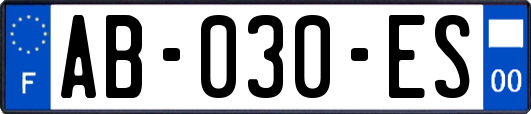 F
AB-030-ES
00